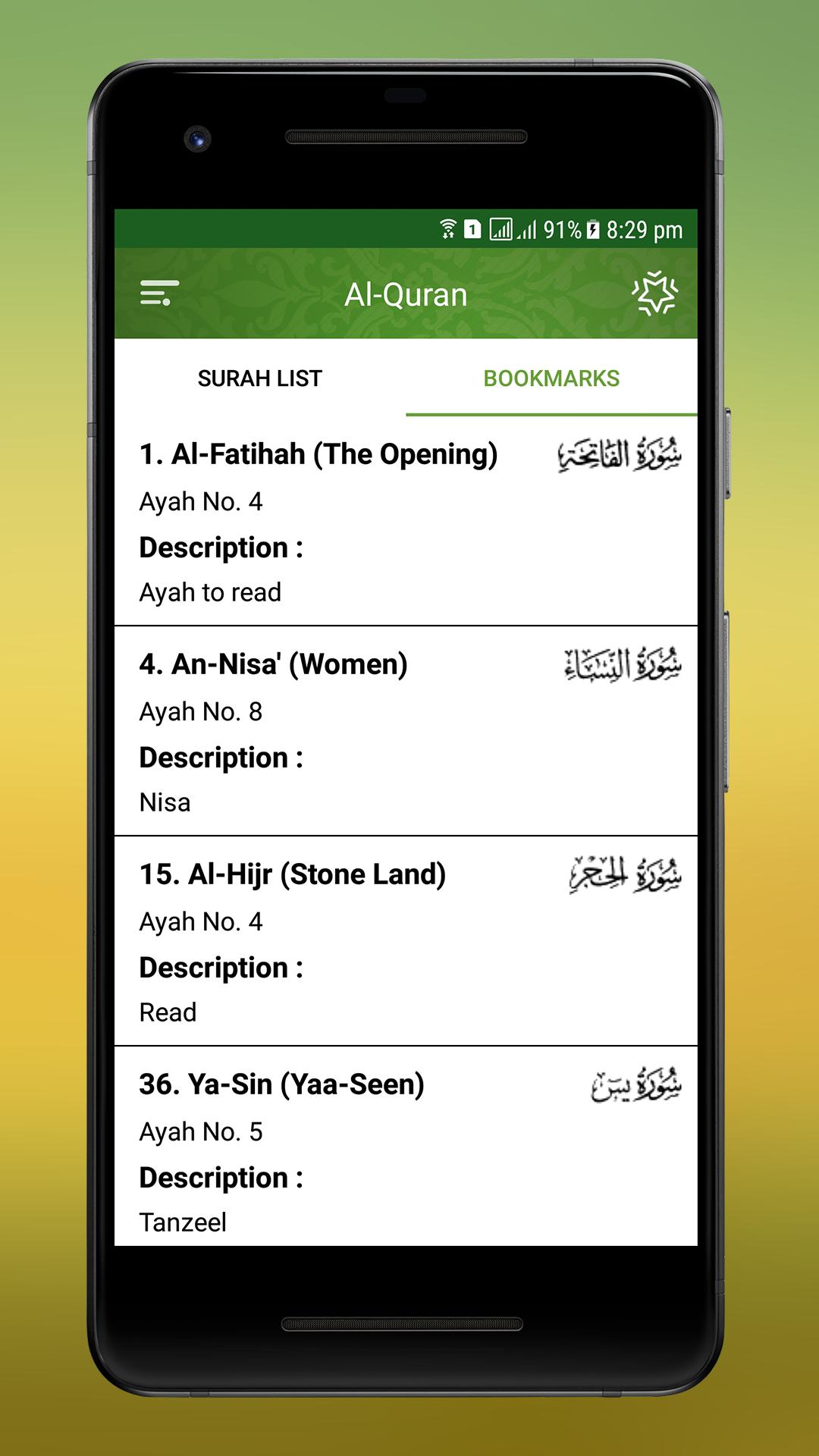 1 91% 8:29 pm

Al-Quran

SURAH LIST

BOOKMARKS

1. Al-Fatihah (The Opening)

سُورَةُ الفَاتِحَة

Ayah No. 4

Description :

Ayah to read

4. An-Nisa' (Women)

سُورَةُ النِّسَاء

Ayah No. 8

Description :

Nisa

15. Al-Hijr (Stone Land)

سُورَةُ الحِجْر

Ayah No. 4

Description :

Read

36. Ya-Sin (Yaa-Seen)

سُورَةُ يسٓ

Ayah No. 5

Description :

Tanzeel